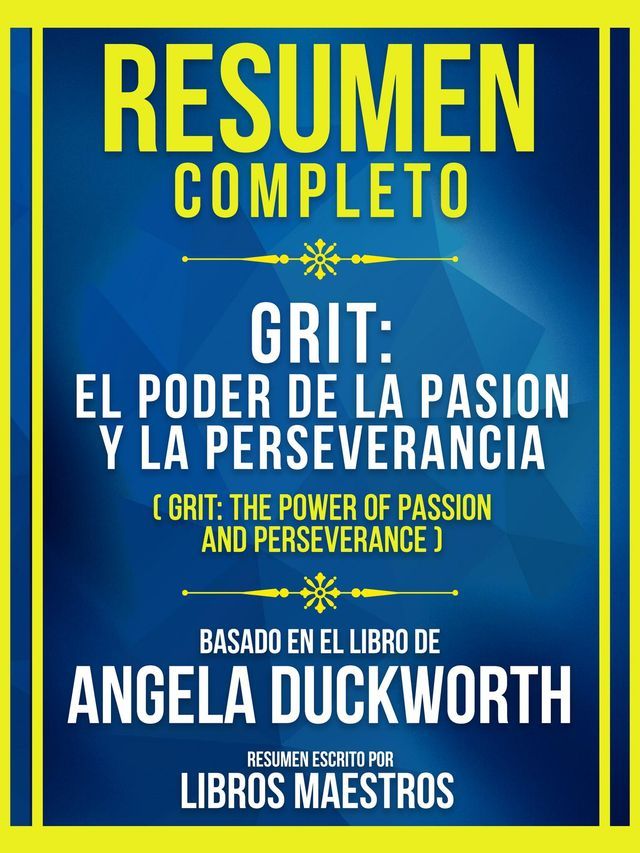 RESUMEN
COMPLETO

GRIT:
EL PODER DE LA PASION
Y LA PERSEVERANCIA
( GRIT: THE POWER OF PASSION AND PERSEVERANCE )

BASADO EN EL LIBRO DE
ANGELA DUCKWORTH

RESUMEN ESCRITO POR
LIBROS MAESTROS